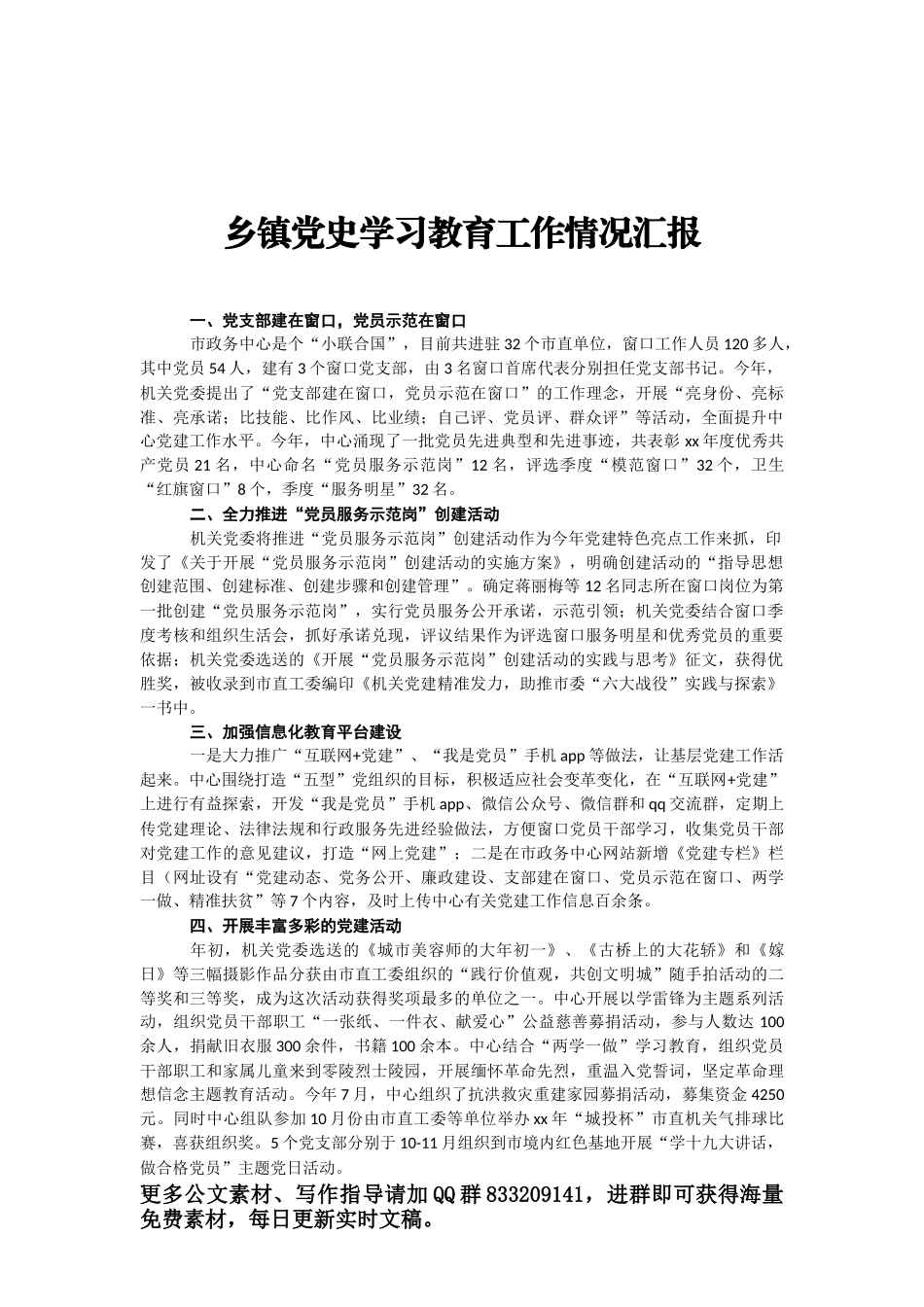 乡镇党史学习教育工作情况汇报

一、党支部建在窗口，党员示范在窗口

市政务中心是个“小联合国”，目前共进驻32个市直单位，窗口工作人员120多人，其中党员54人，建有3个窗口党支部，由3名窗口首席代表分别担任党支部书记。今年，机关党委提出了“党支部建在窗口，党员示范在窗口”的工作理念，开展“亮身份、亮标准、亮承诺；比技能、比作风、比业绩；自己评、党员评、群众评”等活动，全面提升中心党建工作水平。今年，中心涌现了一批党员先进典型和先进事迹，共表彰xx年度优秀共产党员21名，中心命名“党员服务示范岗”12名，评选季度“模范窗口”32个，卫生“红旗窗口”8个，季度“服务明星”32名。

二、全力推进“党员服务示范岗”创建活动

机关党委将推进“党员服务示范岗”创建活动作为今年党建特色亮点工作来抓，印发了《关于开展“党员服务示范岗”创建活动的实施方案》，明确创建活动的“指导思想创建范围、创建标准、创建步骤和创建管理”。确定蒋丽梅等12名同志所在窗口岗位为第一批创建“党员服务示范岗”，实行党员服务公开承诺，示范引领；机关党委结合窗口季度考核和组织生活会，抓好承诺兑现，评议结果作为评选窗口服务明星和优秀党员的重要依据；机关党委选送的《开展“党员服务示范岗”创建活动的实践与思考》征文，获得优胜奖，被收录到市直工委编印《机关党建精准发力，助推市委“六大战役”实践与探索》一书中。

三、加强信息化教育平台建设

一是大力推广“互联网+党建”、“我是党员”手机app等做法，让基层党建工作活起来。中心围绕打造“五型”党组织的目标，积极适应社会变革变化，在“互联网+党建”上进行有益探索，开发“我是党员”手机app、微信公众号、微信群和qq交流群，定期上传党建理论、法律法规和行政服务先进经验做法，方便窗口党员干部学习，收集党员干部对党建工作的意见建议，打造“网上党建”；二是在市政务中心网站新增《党建专栏》栏目（网址设有“党建动态、党务公开、廉政建设、党支部建在窗口、党员示范在窗口、两学一做、精准扶贫”等7个内容，及时上传中心有关党建工作信息百余条。

四、开展丰富多彩的党建活动

年初，机关党委选送的《城市美容师的大年初一》、《古桥上的大花轿》和《嫁日》等三幅摄影作品分获由市直工委组织的“践行价值观，共创文明城”随手拍活动的二等奖和三等奖，成为这次活动获得奖项最多的单位之一。中心开展以学雷锋为主题系列活动，组织党员干部职工“一张纸、一件衣、献爱心”公益慈善募捐活动，参与人数达100余人，捐献旧衣服300余件，书籍100余本。中心结合“两学一做”学习教育，组织党员干部职工和家属儿童来到零陵烈士陵园，开展缅怀革命先烈，重温入党誓词，坚定革命理想信念主题教育活动。今年7月，中心组织了抗洪救灾重建家园募捐活动，募集资金4250元。同时中心组队参加10月份由市直工委等单位举办xx年“城投杯”市直机关气排球比赛，喜获组织奖。5个党支部分别于10-11月组织到市境内红色基地开展“学十九大讲话，做合格党员”主题党日活动。

更多公文素材、写作指导请加QQ群833209141，进群即可获得海量免费素材，每日更新实时文稿。